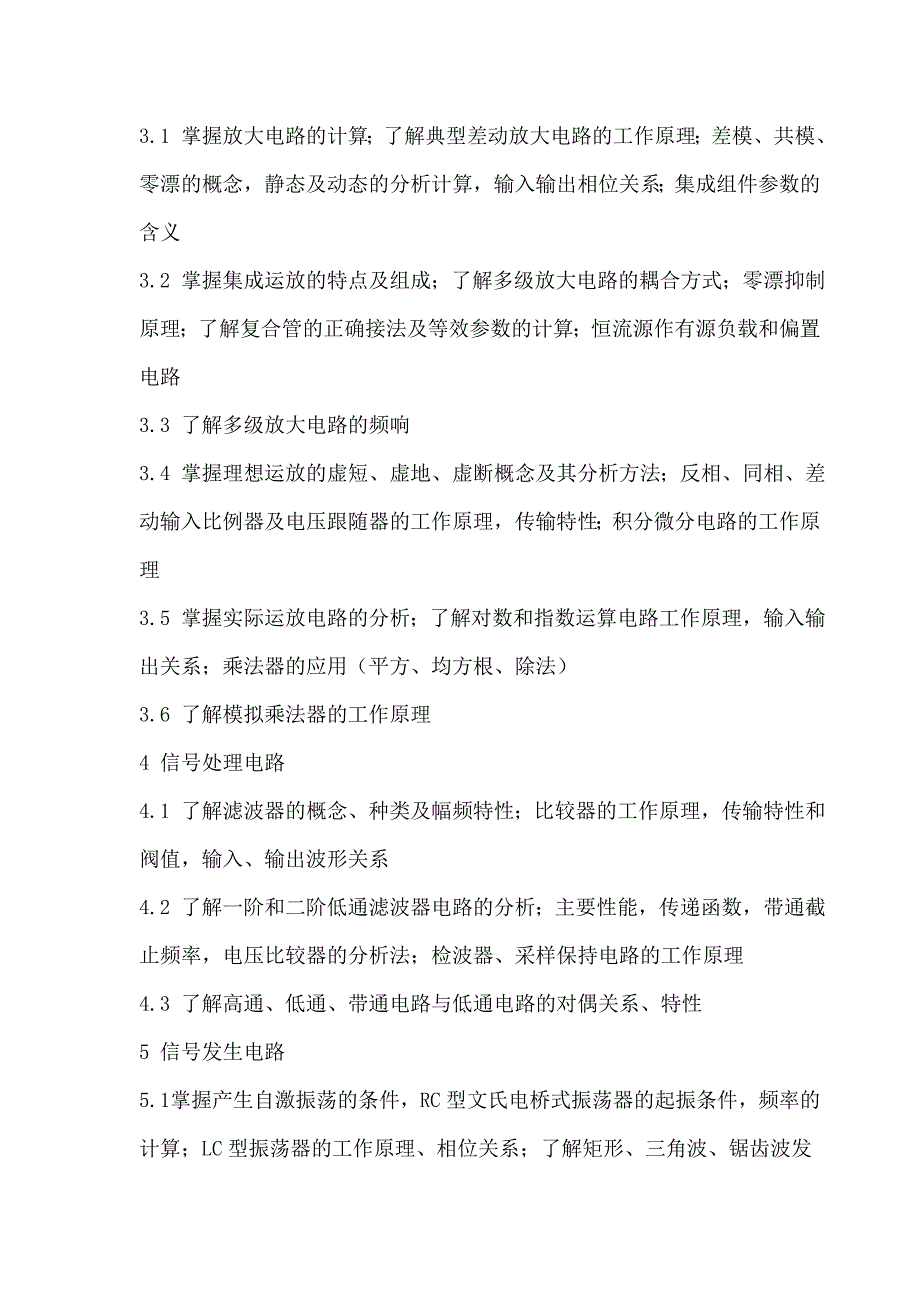 3.1 掌握放大电路的计算；了解典型差动放大电路的工作原理；差模、共模、零漂的概念，静态及动态的分析计算，输入输出相位关系；集成组件参数的含义

3.2 掌握集成运放的特点及组成；了解多级放大电路的耦合方式；零漂抑制原理；了解复合管的正确接法及等效参数的计算；恒流源作有源负载和偏置电路

3.3 了解多级放大电路的频响

3.4 掌握理想运放的虚短、虚地、虚断概念及其分析方法；反相、同相、差动输入比例器及电压跟随器的工作原理，传输特性；积分微分电路的工作原理

3.5 掌握实际运放电路的分析；了解对数和指数运算电路工作原理，输入输出关系；乘法器的应用（平方、均方根、除法）

3.6 了解模拟乘法器的工作原理

4 信号处理电路

4.1 了解滤波器的概念、种类及幅频特性；比较器的工作原理，传输特性和阀值，输入、输出波形关系

4.2 了解一阶和二阶低通滤波器电路的分析；主要性能，传递函数，带通截止频率，电压比较器的分析法；检波器、采样保持电路的工作原理

4.3 了解高通、低通、带通电路与低通电路的对偶关系、特性

5 信号发生电路

5.1掌握产生自激振荡的条件，RC 型文氏电桥式振荡器的起振条件，频率的计算；LC 型振荡器的工作原理、相位关系；了解矩形、三角波、锯齿波发